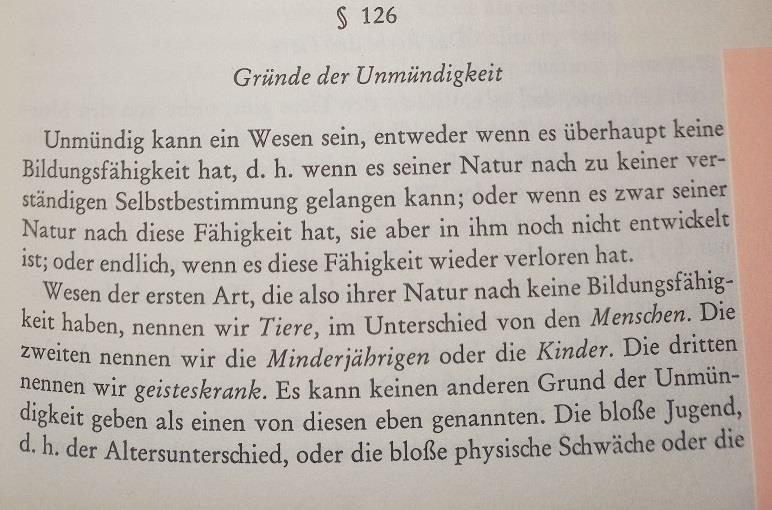 § 126

Gründe der Unmündigkeit

Unmündig kann ein Wesen sein, entweder wenn es überhaupt keine Bildungsfähigkeit hat, d. h. wenn es seiner Natur nach zu keiner verständigen Selbstbestimmung gelangen kann; oder wenn es zwar seiner Natur nach diese Fähigkeit hat, sie aber in ihm noch nicht entwickelt ist; oder endlich, wenn es diese Fähigkeit wieder verloren hat.

Wesen der ersten Art, die also ihrer Natur nach keine Bildungsfähigkeit haben, nennen wir Tiere, im Unterschied von den Menschen. Die zweiten nennen wir die Minderjährigen oder die Kinder. Die dritten nennen wir geisteskrank. Es kann keinen anderen Grund der Unmündigkeit geben als einen von diesen eben genannten. Die bloße Jugend, d. h. der Altersunterschied, oder die bloße physische Schwäche oder die